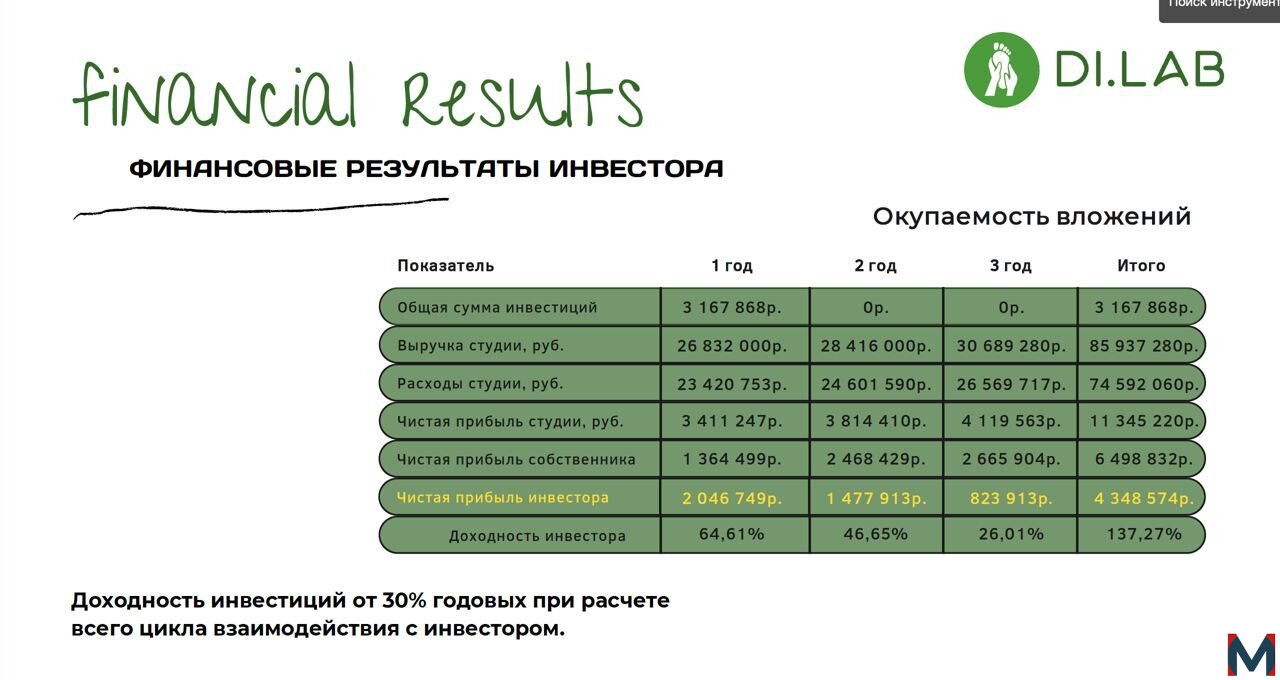 Поиск инструмент

financial Results

DI.LAB

ФИНАНСОВЫЕ РЕЗУЛЬТАТЫ ИНВЕСТОРА

Окупаемость вложений

| Показатель | 1 год | 2 год | 3 год | Итого |
|---|---|---|---|---|
| Общая сумма инвестиций | 3 167 868р. | 0р. | 0р. | 3 167 868р. |
| Выручка студии, руб. | 26 832 000р. | 28 416 000р. | 30 689 280р. | 85 937 280р. |
| Расходы студии, руб. | 23 420 753р. | 24 601 590р. | 26 569 717р. | 74 592 060р. |
| Чистая прибыль студии, руб. | 3 411 247р. | 3 814 410р. | 4 119 563р. | 11 345 220р. |
| Чистая прибыль собственника | 1 364 499р. | 2 468 429р. | 2 665 904р. | 6 498 832р. |
| Чистая прибыль инвестора | 2 046 749р. | 1 477 913р. | 823 913р. | 4 348 574р. |
| Доходность инвестора | 64,61% | 46,65% | 26,01% | 137,27% |

Доходность инвестиций от 30% годовых при расчете всего цикла взаимодействия с инвестором.

M